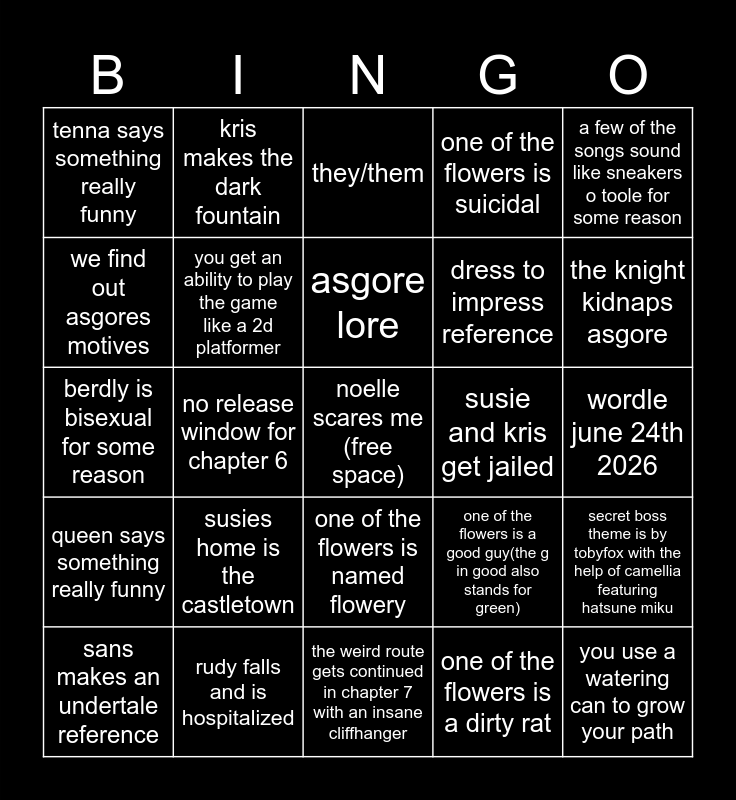 | B | I | N | G | O |
|---|---|---|---|---|
| tenna says something really funny | kris makes the dark fountain | they/them | one of the flowers is suicidal | a few of the songs sound like sneakers o toole for some reason |
| we find out asgores motives | you get an ability to play the game like a 2d platformer | asgore lore | dress to impress reference | the knight kidnaps asgore |
| berdly is bisexual for some reason | no release window for chapter 6 | noelle scares me (free space) | susie and kris get jailed | wordle june 24th 2026 |
| queen says something really funny | susies home is the castletown | one of the flowers is named flowery | one of the flowers is a good guy(the g in good also stands for green) | secret boss theme is by tobyfox with the help of camellia featuring hatsune miku |
| sans makes an undertale reference | rudy falls and is hospitalized | the weird route gets continued in chapter 7 with an insane cliffhanger | one of the flowers is a dirty rat | you use a watering can to grow your path |